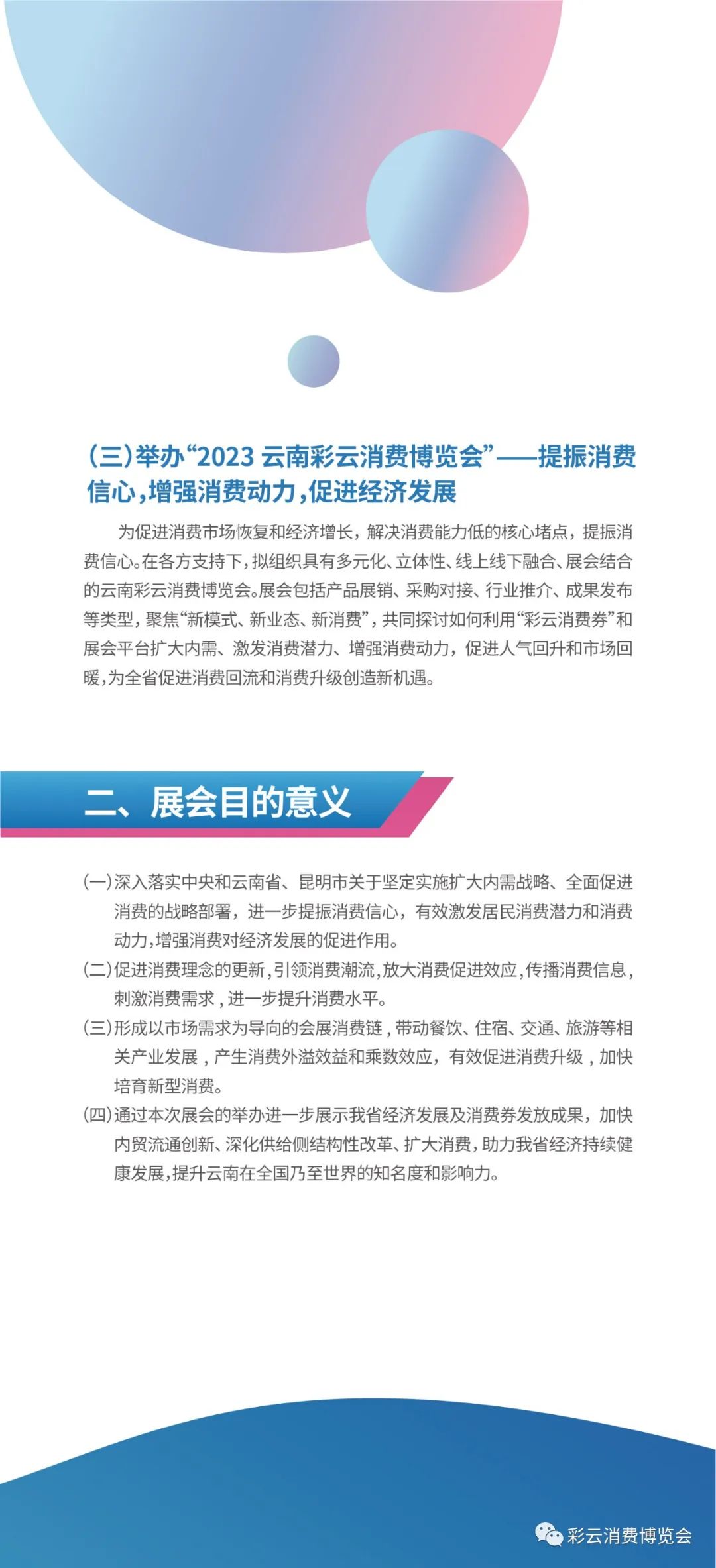 (三)举办“2023 云南彩云消费博览会”——提振消费信心，增强消费动力，促进经济发展

为促进消费市场恢复和经济增长，解决消费能力低的核心堵点，提振消费信心。在各方支持下，拟组织具有多元化、立体性、线上线下融合、展会结合的云南彩云消费博览会。展会包括产品展销、采购对接、行业推介、成果发布等类型，聚焦“新模式、新业态、新消费”，共同探讨如何利用“彩云消费券”和展会平台扩大内需、激发消费潜力、增强消费动力，促进人气回升和市场回暖，为全省促进消费回流和消费升级创造新机遇。

二、展会目的意义

(一)深入落实中央和云南省、昆明市关于坚定实施扩大内需战略、全面促进消费的战略部署，进一步提振消费信心，有效激发居民消费潜力和消费动力，增强消费对经济发展的促进作用。

(二)促进消费理念的更新，引领消费潮流，放大消费促进效应，传播消费信息，刺激消费需求，进一步提升消费水平。

(三)形成以市场需求为导向的会展消费链，带动餐饮、住宿、交通、旅游等相关产业发展，产生消费外溢效益和乘数效应，有效促进消费升级，加快培育新型消费。

(四)通过本次展会的举办进一步展示我省经济发展及消费券发放成果，加快内贸流通创新、深化供给侧结构性改革、扩大消费，助力我省经济持续健康发展，提升云南在全国乃至世界的知名度和影响力。

彩云消费博览会